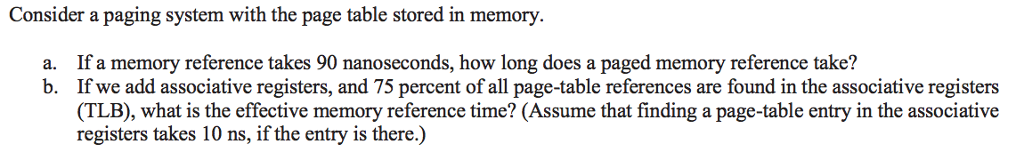 Consider a paging system with the page table stored in memory.

a. If a memory reference takes 90 nanoseconds, how long does a paged memory reference take?
b. If we add associative registers, and 75 percent of all page-table references are found in the associative registers (TLB), what is the effective memory reference time? (Assume that finding a page-table entry in the associative registers takes 10 ns, if the entry is there.)